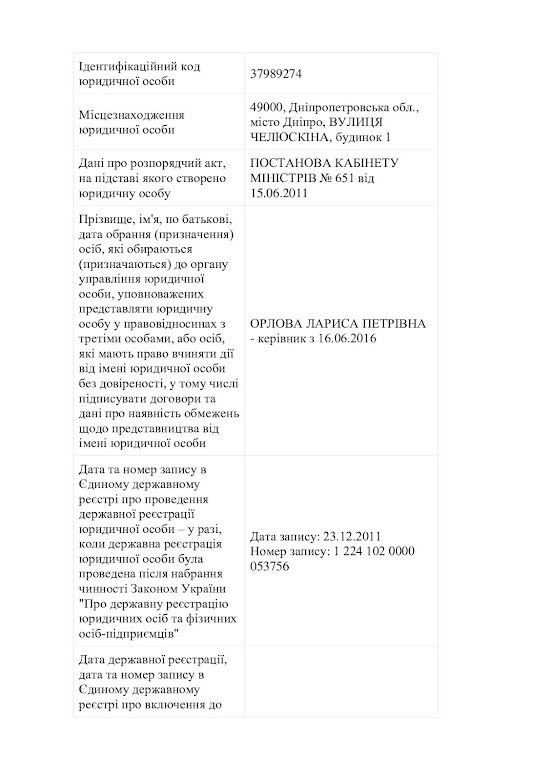 | | |
|---|---|
| Ідентифікаційний код юридичної особи | 37989274 |
| Місцезнаходження юридичної особи | 49000, Дніпропетровська обл., місто Дніпро, ВУЛИЦЯ ЧЕЛЮСКІНА, будинок 1 |
| Дані про розпорядчий акт, на підставі якого створено юридичну особу | ПОСТАНОВА КАБІНЕТУ МІНІСТРІВ № 651 від 15.06.2011 |
| Прізвище, ім'я, по батькові, дата обрання (призначення) осіб, які обираються (призначаються) до органу управління юридичної особи, уповноважених представляти юридичну особу у правовідносинах з третіми особами, або осіб, які мають право вчиняти дії від імені юридичної особи без довіреності, у тому числі підписувати договори та дані про наявність обмежень щодо представництва від імені юридичної особи | ОРЛОВА ЛАРИСА ПЕТРІВНА - керівник з 16.06.2016 |
| Дата та номер запису в Єдиному державному реєстрі про проведення державної реєстрації юридичної особи – у разі, коли державна реєстрація юридичної особи була проведена після набрання чинності Законом України "Про державну реєстрацію юридичних осіб та фізичних осіб-підприємців" | Дата запису: 23.12.2011 Номер запису: 1 224 102 0000 053756 |
| Дата державної реєстрації, дата та номер запису в Єдиному державному реєстрі про включення до | |